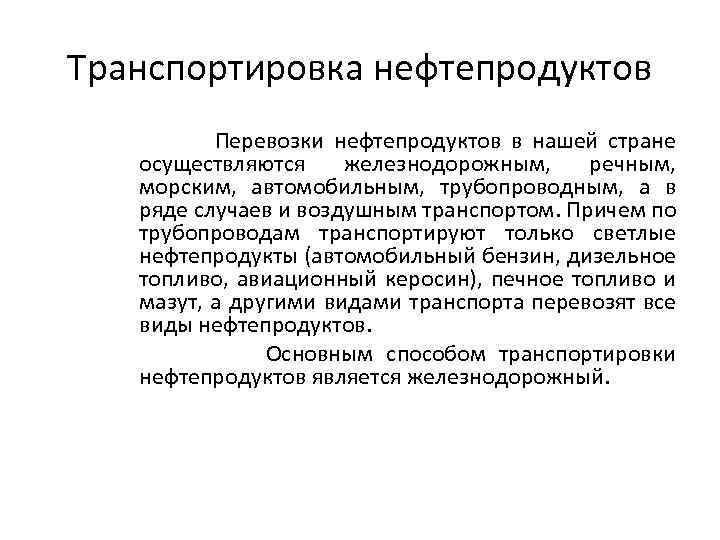 Транспортировка нефтепродуктов

Перевозки нефтепродуктов в нашей стране осуществляются железнодорожным, речным, морским, автомобильным, трубопроводным, а в ряде случаев и воздушным транспортом. Причем по трубопроводам транспортируют только светлые нефтепродукты (автомобильный бензин, дизельное топливо, авиационный керосин), печное топливо и мазут, а другими видами транспорта перевозят все виды нефтепродуктов.

Основным способом транспортировки нефтепродуктов является железнодорожный.